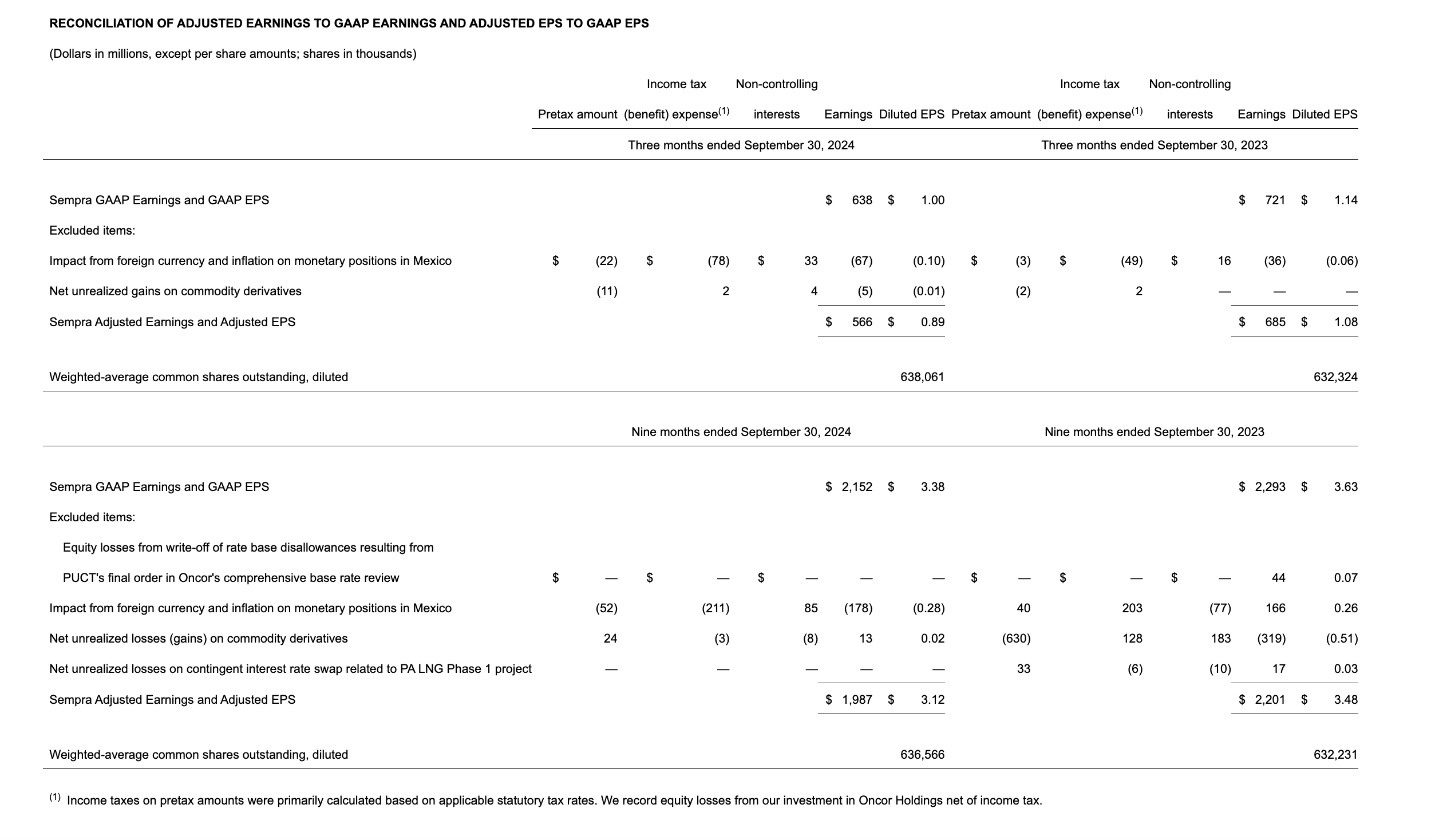 RECONCILIATION OF ADJUSTED EARNINGS TO GAAP EARNINGS AND ADJUSTED EPS TO GAAP EPS

(Dollars in millions, except per share amounts; shares in thousands)

| | Pretax amount | Income tax (benefit) expense$^{(1)}$ | Non-controlling interests | Earnings | Diluted EPS | Pretax amount | Income tax (benefit) expense$^{(1)}$ | Non-controlling interests | Earnings | Diluted EPS |
|---|---|---|---|---|---|---|---|---|---|---|
| | Three months ended September 30, 2024 | | | | | Three months ended September 30, 2023 | | | | |
| Sempra GAAP Earnings and GAAP EPS | | | | $ 638 | $ 1.00 | | | | $ 721 | $ 1.14 |
| Excluded items: | | | | | | | | | | |
| Impact from foreign currency and inflation on monetary positions in Mexico | $ (22) | $ (78) | $ 33 | (67) | (0.10) | $ (3) | $ (49) | $ 16 | (36) | (0.06) |
| Net unrealized gains on commodity derivatives | (11) | 2 | 4 | (5) | (0.01) | (2) | 2 | — | — | — |
| Sempra Adjusted Earnings and Adjusted EPS | | | | $ 566 | $ 0.89 | | | | $ 685 | $ 1.08 |
| Weighted-average common shares outstanding, diluted | | | | | 638,061 | | | | | 632,324 |
| | Nine months ended September 30, 2024 | | | | | Nine months ended September 30, 2023 | | | | |
| Sempra GAAP Earnings and GAAP EPS | | | | $ 2,152 | $ 3.38 | | | | $ 2,293 | $ 3.63 |
| Excluded items: | | | | | | | | | | |
| Equity losses from write-off of rate base disallowances resulting from PUCT's final order in Oncor's comprehensive base rate review | $ — | $ — | $ — | — | — | $ — | $ — | $ — | 44 | 0.07 |
| Impact from foreign currency and inflation on monetary positions in Mexico | (52) | (211) | 85 | (178) | (0.28) | 40 | 203 | (77) | 166 | 0.26 |
| Net unrealized losses (gains) on commodity derivatives | 24 | (3) | (8) | 13 | 0.02 | (630) | 128 | 183 | (319) | (0.51) |
| Net unrealized losses on contingent interest rate swap related to PA LNG Phase 1 project | — | — | — | — | — | 33 | (6) | (10) | 17 | 0.03 |
| Sempra Adjusted Earnings and Adjusted EPS | | | | $ 1,987 | $ 3.12 | | | | $ 2,201 | $ 3.48 |
| Weighted-average common shares outstanding, diluted | | | | | 636,566 | | | | | 632,231 |

$^{(1)}$ Income taxes on pretax amounts were primarily calculated based on applicable statutory tax rates. We record equity losses from our investment in Oncor Holdings net of income tax.